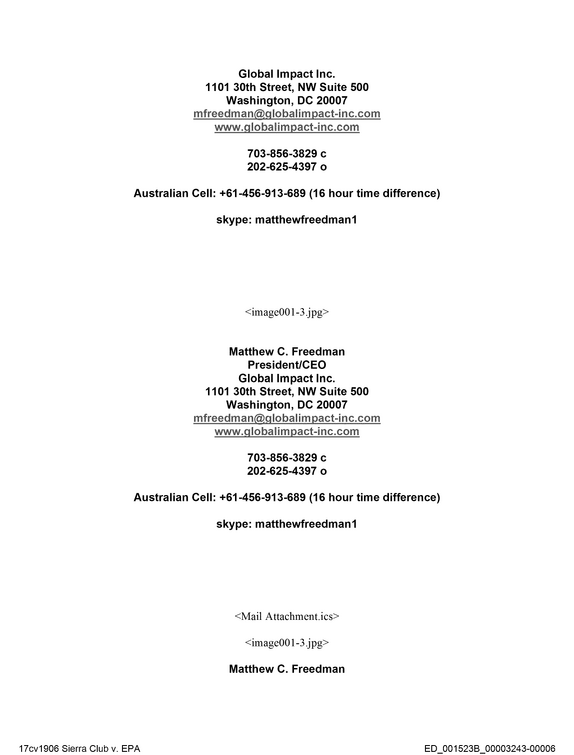 Global Impact Inc.
1101 30th Street, NW Suite 500
Washington, DC 20007
mfreedman@globalimpact-inc.com
www.globalimpact-inc.com

703-856-3829 c
202-625-4397 o

Australian Cell: +61-456-913-689 (16 hour time difference)

skype: matthewfreedman1

<image001-3.jpg>

Matthew C. Freedman
President/CEO
Global Impact Inc.
1101 30th Street, NW Suite 500
Washington, DC 20007
mfreedman@globalimpact-inc.com
www.globalimpact-inc.com

703-856-3829 c
202-625-4397 o

Australian Cell: +61-456-913-689 (16 hour time difference)

skype: matthewfreedman1

<Mail Attachment.ics>

<image001-3.jpg>

Matthew C. Freedman

17cv1906 Sierra Club v. EPA

ED_001523B_00003243-00006